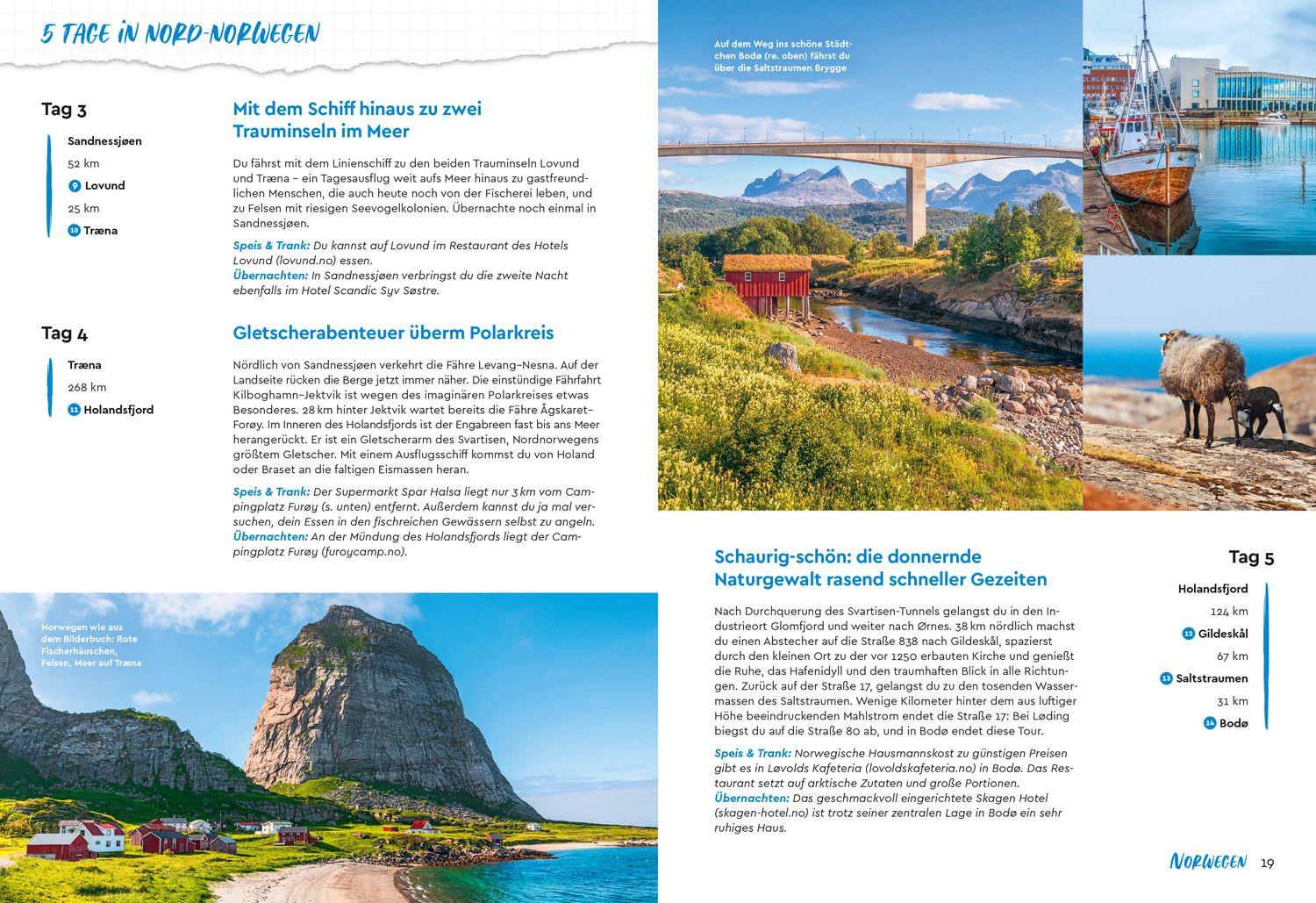 5 TAGE IN NORD-NORWEGEN

Tag 3

Sandnessjøen
52 km
9 Lovund
25 km
10 Træna

Mit dem Schiff hinaus zu zwei Trauminseln im Meer

Du fährst mit dem Linienschiff zu den beiden Trauminseln Lovund und Træna – ein Tagesausflug weit aufs Meer hinaus zu gastfreundlichen Menschen, die auch heute noch von der Fischerei leben, und zu Felsen mit riesigen Seevogelkolonien. Übernachte noch einmal in Sandnessjøen.

Speis & Trank: Du kannst auf Lovund im Restaurant des Hotels Lovund (lovund.no) essen.
Übernachten: In Sandnessjøen verbringst du die zweite Nacht ebenfalls im Hotel Scandic Syv Søstre.

Tag 4

Træna
268 km
11 Holandsfjord

Gletscherabenteuer überm Polarkreis

Nördlich von Sandnessjøen verkehrt die Fähre Levang–Nesna. Auf der Landseite rücken die Berge jetzt immer näher. Die einstündige Fährfahrt Kilboghamn–Jektvik ist wegen des imaginären Polarkreises etwas Besonderes. 28 km hinter Jektvik wartet bereits die Fähre Ågskaret–Forøy. Im Inneren des Holandsfjords ist der Engabreen fast bis ans Meer herangerückt. Er ist ein Gletscherarm des Svartisen, Nordnorwegens größtem Gletscher. Mit einem Ausflugsschiff kommst du von Holand oder Braset an die faltigen Eismassen heran.

Speis & Trank: Der Supermarkt Spar Halsa liegt nur 3 km vom Campingplatz Furøy (s. unten) entfernt. Außerdem kannst du ja mal versuchen, dein Essen in den fischreichen Gewässern selbst zu angeln.
Übernachten: An der Mündung des Holandsfjords liegt der Campingplatz Furøy (furoycamp.no).

Norwegen wie aus dem Bilderbuch: Rote Fischerhäuschen, Felsen, Meer auf Træna

Auf dem Weg ins schöne Städtchen Bodø (re. oben) fährst du über die Saltstraumen Brygge

Schaurig-schön: die donnernde Naturgewalt rasend schneller Gezeiten

Nach Durchquerung des Svartisen-Tunnels gelangst du in den Industrieort Glomfjord und weiter nach Ørnes. 38 km nördlich machst du einen Abstecher auf die Straße 838 nach Gildeskål, spazierst durch den kleinen Ort zu der vor 1250 erbauten Kirche und genießt die Ruhe, das Hafenidyll und den traumhaften Blick in alle Richtungen. Zurück auf der Straße 17, gelangst du zu den tosenden Wassermassen des Saltstraumen. Wenige Kilometer hinter dem aus luftiger Höhe beeindruckenden Mahlstrom endet die Straße 17: Bei Løding biegst du auf die Straße 80 ab, und in Bodø endet diese Tour.

Speis & Trank: Norwegische Hausmannskost zu günstigen Preisen gibt es in Løvolds Kafeteria (lovoldskafeteria.no) in Bodø. Das Restaurant setzt auf arktische Zutaten und große Portionen.
Übernachten: Das geschmackvoll eingerichtete Skagen Hotel (skagen-hotel.no) ist trotz seiner zentralen Lage in Bodø ein sehr ruhiges Haus.

Tag 5

Holandsfjord
124 km
12 Gildeskål
67 km
13 Saltstraumen
31 km
14 Bodø

NORWEGEN 19